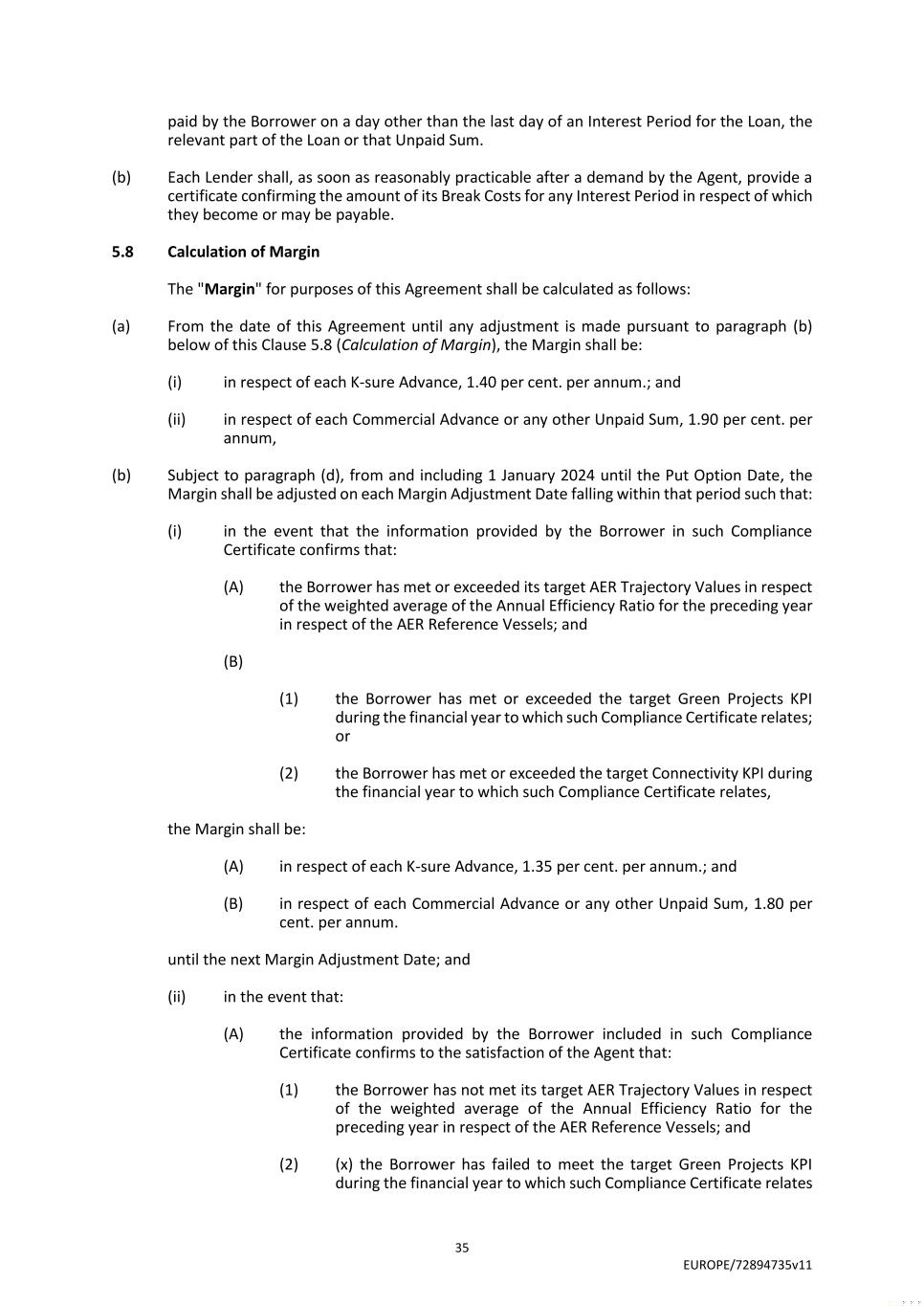 paid by the Borrower on a day other than the last day of an Interest Period for the Loan, the relevant part of the Loan or that Unpaid Sum.

(b) Each Lender shall, as soon as reasonably practicable after a demand by the Agent, provide a certificate confirming the amount of its Break Costs for any Interest Period in respect of which they become or may be payable.

5.8 Calculation of Margin

The "Margin" for purposes of this Agreement shall be calculated as follows:

(a) From the date of this Agreement until any adjustment is made pursuant to paragraph (b) below of this Clause 5.8 (Calculation of Margin), the Margin shall be:

(i) in respect of each K-sure Advance, 1.40 per cent. per annum.; and

(ii) in respect of each Commercial Advance or any other Unpaid Sum, 1.90 per cent. per annum,

(b) Subject to paragraph (d), from and including 1 January 2024 until the Put Option Date, the Margin shall be adjusted on each Margin Adjustment Date falling within that period such that:

(i) in the event that the information provided by the Borrower in such Compliance Certificate confirms that:

(A) the Borrower has met or exceeded its target AER Trajectory Values in respect of the weighted average of the Annual Efficiency Ratio for the preceding year in respect of the AER Reference Vessels; and

(B)

(1) the Borrower has met or exceeded the target Green Projects KPI during the financial year to which such Compliance Certificate relates; or

(2) the Borrower has met or exceeded the target Connectivity KPI during the financial year to which such Compliance Certificate relates,

the Margin shall be:

(A) in respect of each K-sure Advance, 1.35 per cent. per annum.; and

(B) in respect of each Commercial Advance or any other Unpaid Sum, 1.80 per cent. per annum.

until the next Margin Adjustment Date; and

(ii) in the event that:

(A) the information provided by the Borrower included in such Compliance Certificate confirms to the satisfaction of the Agent that:

(1) the Borrower has not met its target AER Trajectory Values in respect of the weighted average of the Annual Efficiency Ratio for the preceding year in respect of the AER Reference Vessels; and

(2) (x) the Borrower has failed to meet the target Green Projects KPI during the financial year to which such Compliance Certificate relates

35

EUROPE/72894735v11